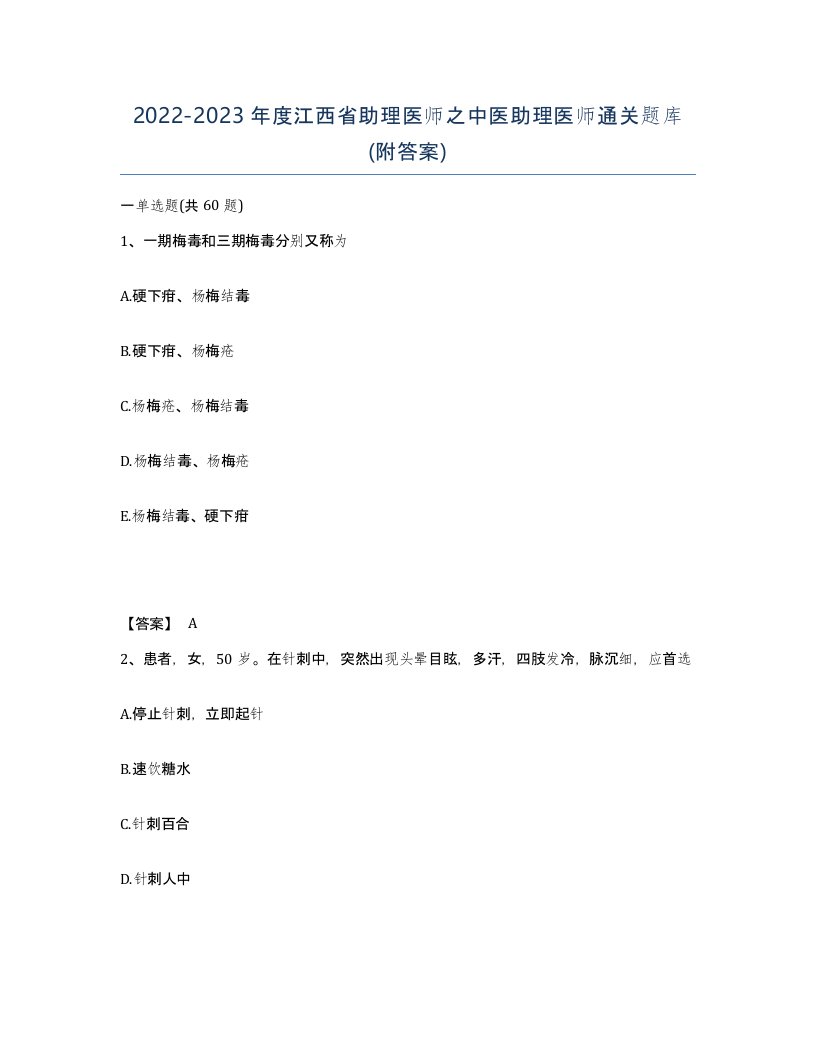 2022-2023 年度江西省助理医师之中医助理医师通关题库(附答案)

一单选题(共 60 题)

1、一期梅毒和三期梅毒分别又称为

A.硬下疳、杨梅结毒

B.硬下疳、杨梅疮

C.杨梅疮、杨梅结毒

D.杨梅结毒、杨梅疮

E.杨梅结毒、硬下疳

【答案】 A

2、患者，女，50 岁。在针刺中，突然出现头晕目眩，多汗，四肢发冷，脉沉细，应首选

A.停止针刺，立即起针

B.速饮糖水

C.针刺百合

D.针刺人中